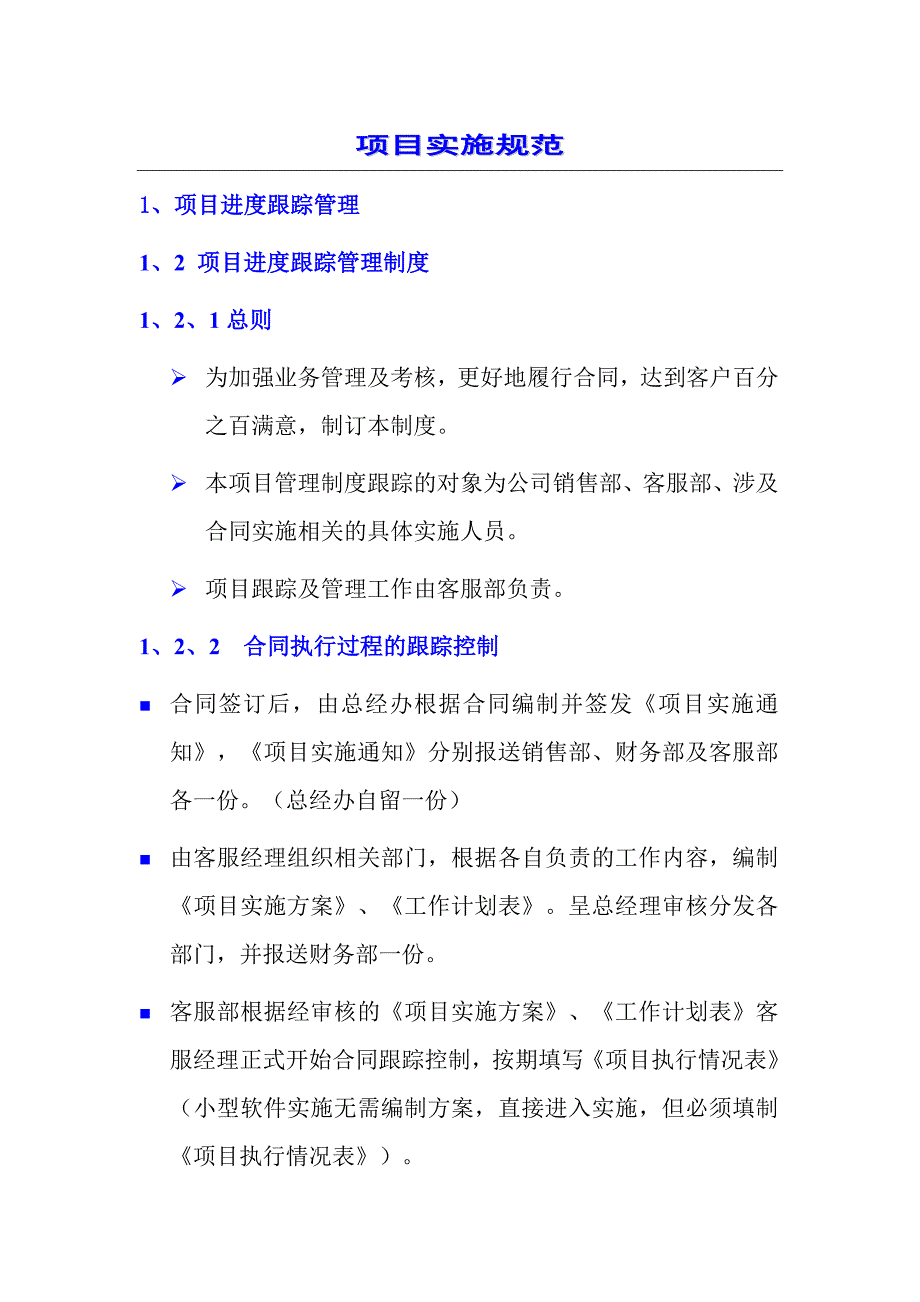 项目实施规范

1、项目进度跟踪管理

1、2 项目进度跟踪管理制度

1、2、1 总则

➢ 为加强业务管理及考核，更好地履行合同，达到客户百分之百满意，制订本制度。

➢ 本项目管理制度跟踪的对象为公司销售部、客服部、涉及合同实施相关的具体实施人员。

➢ 项目跟踪及管理工作由客服部负责。

1、2、2 合同执行过程的跟踪控制

■ 合同签订后，由总经办根据合同编制并签发《项目实施通知》，《项目实施通知》分别报送销售部、财务部及客服部各一份。（总经办自留一份）

■ 由客服经理组织相关部门，根据各自负责的工作内容，编制《项目实施方案》、《工作计划表》。呈总经理审核分发各部门，并报送财务部一份。

■ 客服部根据经审核的《项目实施方案》、《工作计划表》客服经理正式开始合同跟踪控制，按期填写《项目执行情况表》（小型软件实施无需编制方案，直接进入实施，但必须填制《项目执行情况表》）。